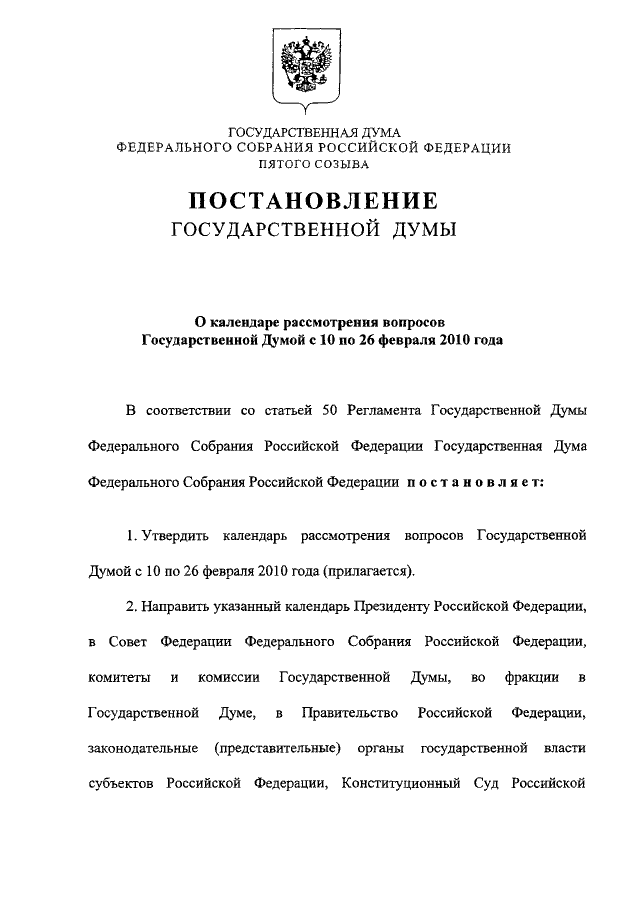 ГОСУДАРСТВЕННАЯ ДУМА
ФЕДЕРАЛЬНОГО СОБРАНИЯ РОССИЙСКОЙ ФЕДЕРАЦИИ
ПЯТОГО СОЗЫВА

ПОСТАНОВЛЕНИЕ
ГОСУДАРСТВЕННОЙ ДУМЫ

О календаре рассмотрения вопросов
Государственной Думой с 10 по 26 февраля 2010 года

В соответствии со статьей 50 Регламента Государственной Думы Федерального Собрания Российской Федерации Государственная Дума Федерального Собрания Российской Федерации постановляет:

1. Утвердить календарь рассмотрения вопросов Государственной Думой с 10 по 26 февраля 2010 года (прилагается).

2. Направить указанный календарь Президенту Российской Федерации, в Совет Федерации Федерального Собрания Российской Федерации, комитеты и комиссии Государственной Думы, во фракции в Государственной Думе, в Правительство Российской Федерации, законодательные (представительные) органы государственной власти субъектов Российской Федерации, Конституционный Суд Российской